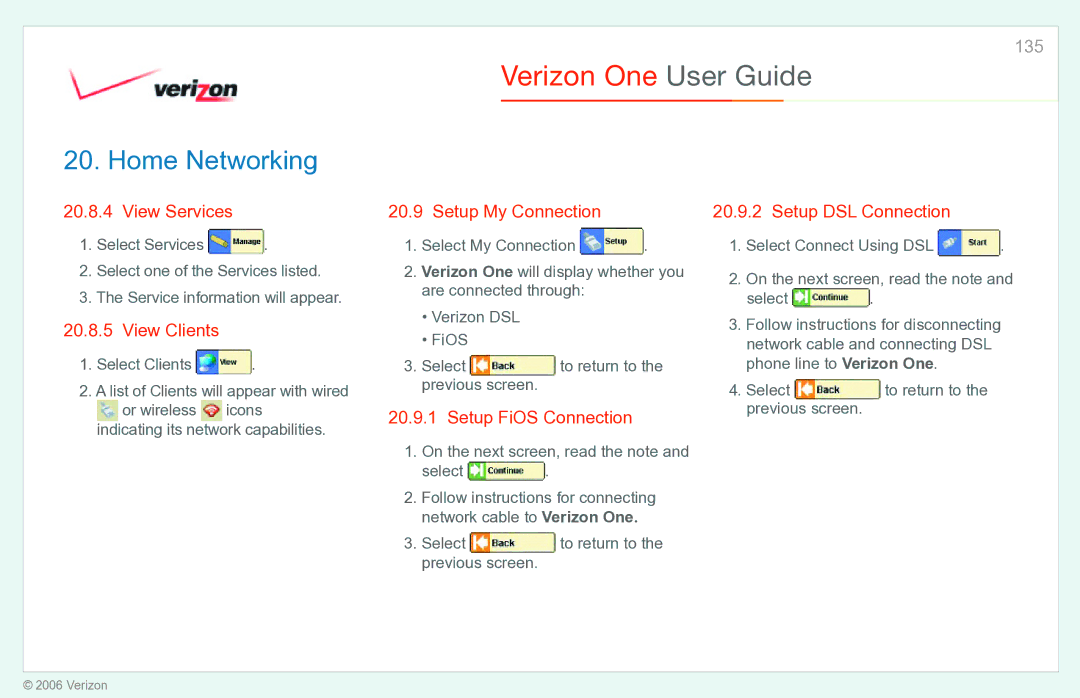 135

verizon

Verizon One User Guide

20. Home Networking

20.8.4 View Services

1. Select Services Manage.

2. Select one of the Services listed.

3. The Service information will appear.

20.8.5 View Clients

1. Select Clients View.

2. A list of Clients will appear with wired or wireless icons indicating its network capabilities.

20.9 Setup My Connection

1. Select My Connection Setup.

2. Verizon One will display whether you are connected through:

• Verizon DSL
• FiOS

3. Select Back to return to the previous screen.

20.9.1 Setup FiOS Connection

1. On the next screen, read the note and select Continue.

2. Follow instructions for connecting network cable to Verizon One.

3. Select Back to return to the previous screen.

20.9.2 Setup DSL Connection

1. Select Connect Using DSL Start.

2. On the next screen, read the note and select Continue.

3. Follow instructions for disconnecting network cable and connecting DSL phone line to Verizon One.

4. Select Back to return to the previous screen.

© 2006 Verizon